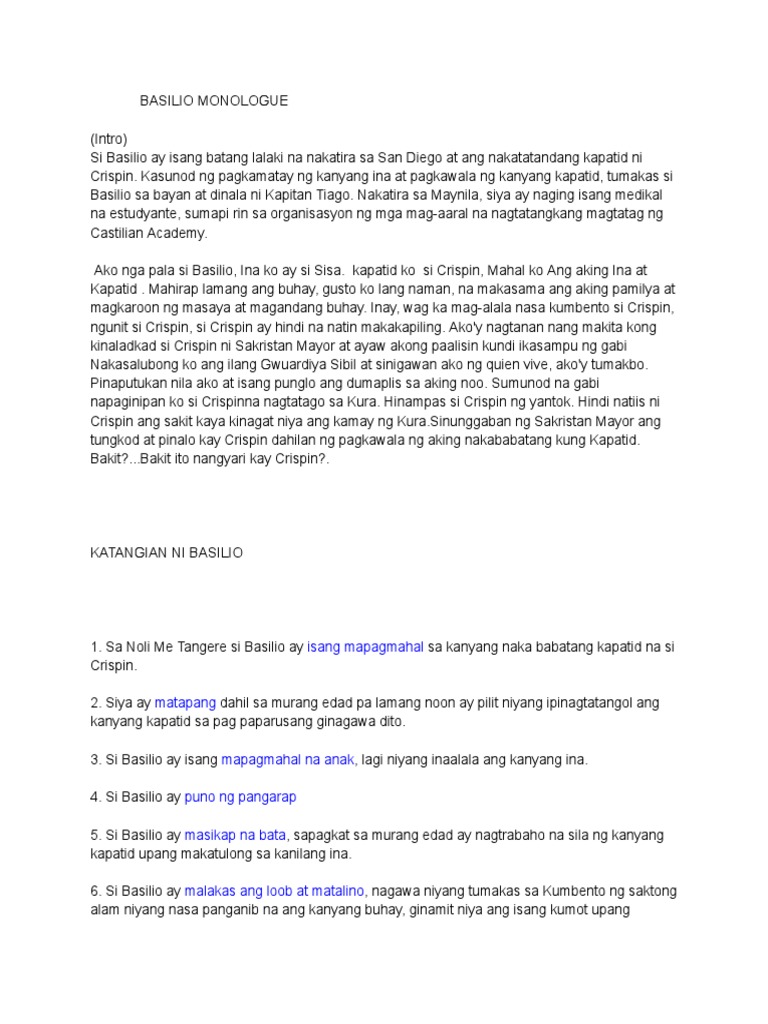 BASILIO MONOLOGUE

(Intro)
Si Basilio ay isang batang lalaki na nakatira sa San Diego at ang nakatatandang kapatid ni Crispin. Kasunod ng pagkamatay ng kanyang ina at pagkawala ng kanyang kapatid, tumakas si Basilio sa bayan at dinala ni Kapitan Tiago. Nakatira sa Maynila, siya ay naging isang medikal na estudyante, sumapi rin sa organisasyon ng mga mag-aaral na nagtatangkang magtatag ng Castilian Academy.

Ako nga pala si Basilio, Ina ko ay si Sisa. kapatid ko si Crispin, Mahal ko Ang aking Ina at Kapatid . Mahirap lamang ang buhay, gusto ko lang naman, na makasama ang aking pamilya at magkaroon ng masaya at magandang buhay. Inay, wag ka mag-alala nasa kumbento si Crispin, ngunit si Crispin, si Crispin ay hindi na natin makakapiling. Ako'y nagtanan nang makita kong kinaladkad si Crispin ni Sakristan Mayor at ayaw akong paalisin kundi ikasampu ng gabi Nakasalubong ko ang ilang Gwuardiya Sibil at sinigawan ako ng quien vive, ako'y tumakbo. Pinaputukan nila ako at isang punglo ang dumaplis sa aking noo. Sumunod na gabi napaginipan ko si Crispinna nagtatago sa Kura. Hinampas si Crispin ng yantok. Hindi natiis ni Crispin ang sakit kaya kinagat niya ang kamay ng Kura.Sinunggaban ng Sakristan Mayor ang tungkod at pinalo kay Crispin dahilan ng pagkawala ng aking nakababatang kung Kapatid. Bakit?...Bakit ito nangyari kay Crispin?.

KATANGIAN NI BASILIO

1. Sa Noli Me Tangere si Basilio ay isang mapagmahal sa kanyang naka babatang kapatid na si Crispin.

2. Siya ay matapang dahil sa murang edad pa lamang noon ay pilit niyang ipinagtatangol ang kanyang kapatid sa pag paparusang ginagawa dito.

3. Si Basilio ay isang mapagmahal na anak, lagi niyang inaalala ang kanyang ina.

4. Si Basilio ay puno ng pangarap

5. Si Basilio ay masikap na bata, sapagkat sa murang edad ay nagtrabaho na sila ng kanyang kapatid upang makatulong sa kanilang ina.

6. Si Basilio ay malakas ang loob at matalino, nagawa niyang tumakas sa Kumbento ng saktong alam niyang nasa panganib na ang kanyang buhay, ginamit niya ang isang kumot upang